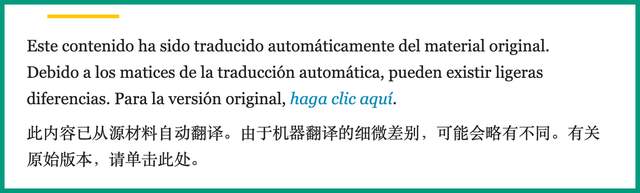 Este contenido ha sido traducido automáticamente del material original. Debido a los matices de la traducción automática, pueden existir ligeras diferencias. Para la versión original, haga clic aquí.

此内容已从源材料自动翻译。由于机器翻译的细微差别，可能会略有不同。有关原始版本，请单击此处。